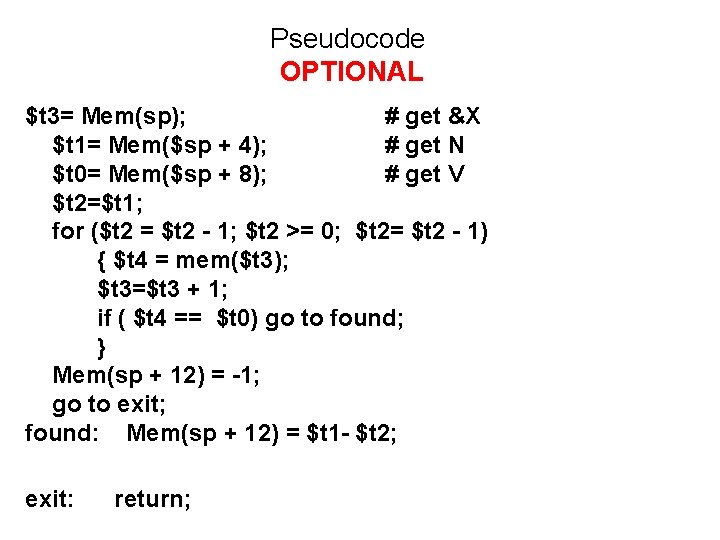 Pseudocode
OPTIONAL

\$t3= Mem(sp); # get &X
\$t1= Mem(\$sp + 4); # get N
\$t0= Mem(\$sp + 8); # get V
\$t2=\$t1;
for (\$t2 = \$t2 - 1; \$t2 >= 0; \$t2= \$t2 - 1)
{ \$t4 = mem(\$t3);
\$t3=\$t3 + 1;
if ( \$t4 == \$t0) go to found;
}
Mem(sp + 12) = -1;
go to exit;
found: Mem(sp + 12) = \$t1- \$t2;

exit: return;